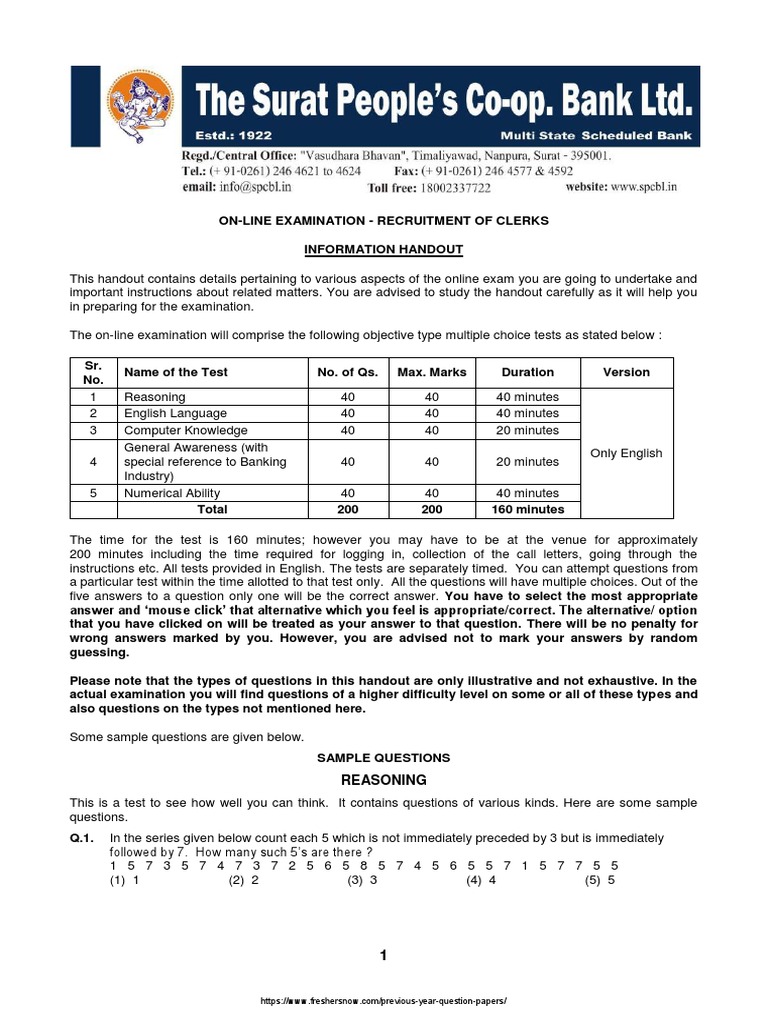 The Surat People's Co-op. Bank Ltd.
Estd.: 1922
Multi State Scheduled Bank
Regd./Central Office: "Vasudhara Bhavan", Timaliyawad, Nanpura, Surat - 395001.
Tel.: (+ 91-0261) 246 4621 to 4624 Fax: (+ 91-0261) 246 4577 & 4592
email: info@spcbl.in Toll free: 18002337722 website: www.spcbl.in

ON-LINE EXAMINATION - RECRUITMENT OF CLERKS

INFORMATION HANDOUT

This handout contains details pertaining to various aspects of the online exam you are going to undertake and important instructions about related matters. You are advised to study the handout carefully as it will help you in preparing for the examination.

The on-line examination will comprise the following objective type multiple choice tests as stated below :

| Sr. No. | Name of the Test | No. of Qs. | Max. Marks | Duration | Version |
|---|---|---|---|---|---|
| 1 | Reasoning | 40 | 40 | 40 minutes | Only English |
| 2 | English Language | 40 | 40 | 40 minutes | |
| 3 | Computer Knowledge | 40 | 40 | 20 minutes | |
| 4 | General Awareness (with special reference to Banking Industry) | 40 | 40 | 20 minutes | |
| 5 | Numerical Ability | 40 | 40 | 40 minutes | |
| | Total | 200 | 200 | 160 minutes | |

The time for the test is 160 minutes; however you may have to be at the venue for approximately 200 minutes including the time required for logging in, collection of the call letters, going through the instructions etc. All tests provided in English. The tests are separately timed. You can attempt questions from a particular test within the time allotted to that test only. All the questions will have multiple choices. Out of the five answers to a question only one will be the correct answer. You have to select the most appropriate answer and 'mouse click' that alternative which you feel is appropriate/correct. The alternative/ option that you have clicked on will be treated as your answer to that question. There will be no penalty for wrong answers marked by you. However, you are advised not to mark your answers by random guessing.

Please note that the types of questions in this handout are only illustrative and not exhaustive. In the actual examination you will find questions of a higher difficulty level on some or all of these types and also questions on the types not mentioned here.

Some sample questions are given below.

SAMPLE QUESTIONS

REASONING

This is a test to see how well you can think. It contains questions of various kinds. Here are some sample questions.

Q.1. In the series given below count each 5 which is not immediately preceded by 3 but is immediately followed by 7. How many such 5's are there ?
1 5 7 3 5 7 4 7 3 7 2 5 6 5 8 5 7 4 5 6 5 5 7 1 5 7 7 5 5
(1) 1 (2) 2 (3) 3 (4) 4 (5) 5

1

https://www.freshersnow.com/previous-year-question-papers/